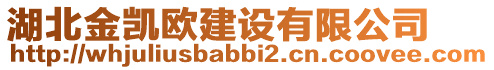 湖北金凯欧建设有限公司
http://whjuliusbabbi2.cn.coovee.com